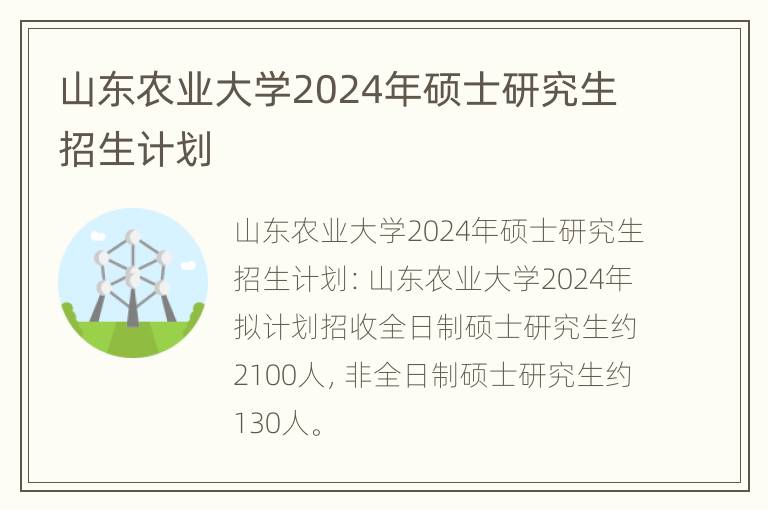 山东农业大学2024年硕士研究生招生计划

山东农业大学2024年硕士研究生招生计划：山东农业大学2024年拟计划招收全日制硕士研究生约2100人，非全日制硕士研究生约130人。